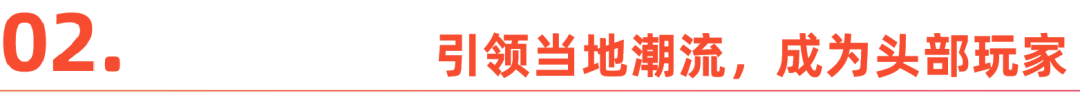 02.

引领当地潮流，成为头部玩家